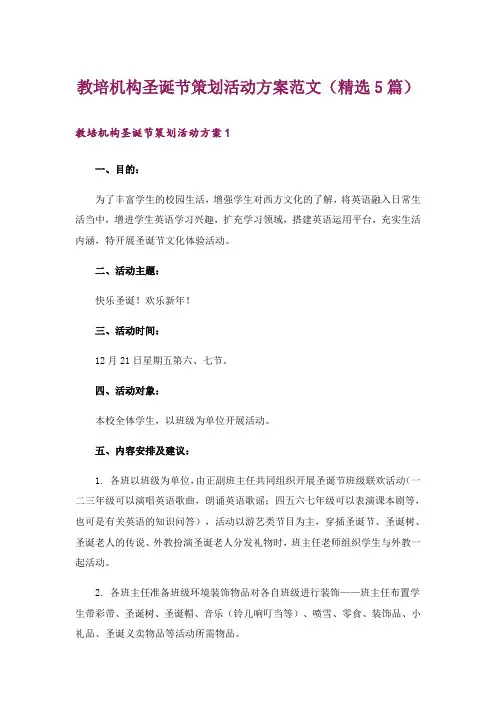 教培机构圣诞节策划活动方案范文（精选5篇）

教培机构圣诞节策划活动方案1

一、目的：

为了丰富学生的校园生活，增强学生对西方文化的了解，将英语融入日常生活当中，增进学生英语学习兴趣，扩充学习领域，搭建英语运用平台，充实生活内涵，特开展圣诞节文化体验活动。

二、活动主题：

快乐圣诞！欢乐新年！

三、活动时间：

12月21日星期五第六、七节。

四、活动对象：

本校全体学生，以班级为单位开展活动。

五、内容安排及建议：

1. 各班以班级为单位，由正副班主任共同组织开展圣诞节班级联欢活动（一二三年级可以演唱英语歌曲，朗诵英语歌谣；四五六七年级可以表演课本剧等，也可是有关英语的知识问答），活动以游艺类节目为主，穿插圣诞节、圣诞树、圣诞老人的传说、外教扮演圣诞老人分发礼物时，班主任老师组织学生与外教一起活动。

2. 各班主任准备班级环境装饰物品对各自班级进行装饰——班主任布置学生带彩带、圣诞树、圣诞帽、音乐（铃儿响叮当等）、喷雪、零食、装饰品、小礼品、圣诞义卖物品等活动所需物品。